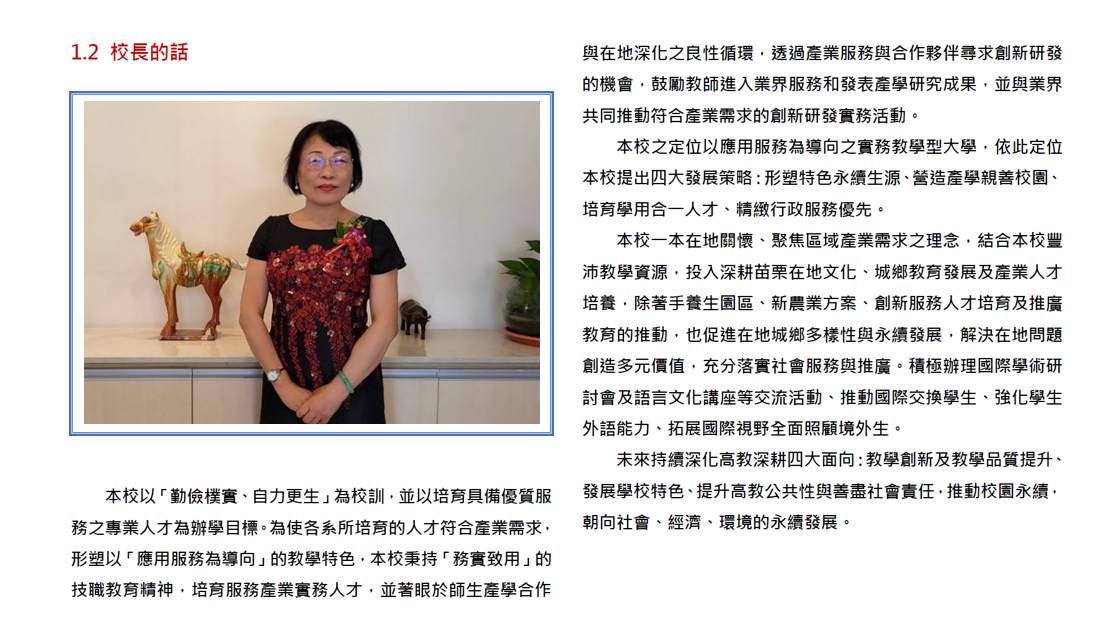 1.2 校長的話

本校以「勤儉樸實、自力更生」為校訓，並以培育具備優質服務之專業人才為辦學目標。為使各系所培育的人才符合產業需求，形塑以「應用服務為導向」的教學特色，本校秉持「務實致用」的技職教育精神，培育服務產業實務人才，並著眼於師生產學合作與在地深化之良性循環，透過產業服務與合作夥伴尋求創新研發的機會，鼓勵教師進入業界服務和發表產學研究成果，並與業界共同推動符合產業需求的創新研發實務活動。

本校之定位以應用服務為導向之實務教學型大學，依此定位本校提出四大發展策略：形塑特色永續生源、營造產學親善校園、培育學用合一人才、精緻行政服務優先。

本校一本在地關懷、聚焦區域產業需求之理念，結合本校豐沛教學資源，投入深耕苗栗在地文化、城鄉教育發展及產業人才培養，除著手養生園區、新農業方案、創新服務人才培育及推廣教育的推動，也促進在地城鄉多樣性與永續發展，解決在地問題創造多元價值，充分落實社會服務與推廣。積極辦理國際學術研討會及語言文化講座等交流活動、推動國際交換學生、強化學生外語能力、拓展國際視野全面照顧境外生。

未來持續深化高教深耕四大面向：教學創新及教學品質提升、發展學校特色、提升高教公共性與善盡社會責任，推動校園永續，朝向社會、經濟、環境的永續發展。